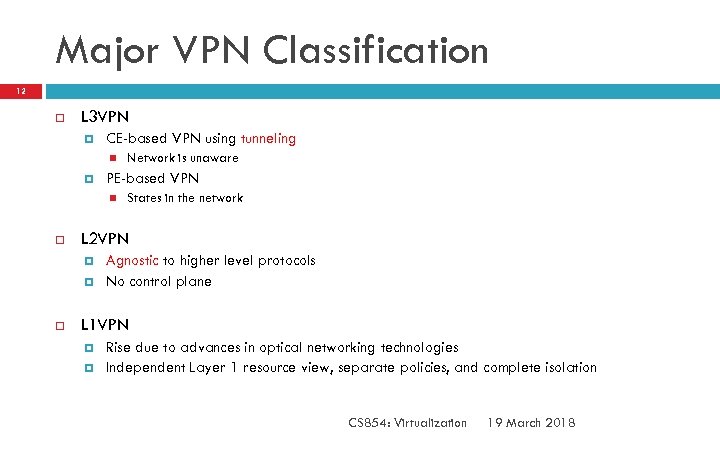 Major VPN Classification

12

L3VPN

CE-based VPN using tunneling

Network is unaware

PE-based VPN

States in the network

L2VPN

Agnostic to higher level protocols

No control plane

L1VPN

Rise due to advances in optical networking technologies

Independent Layer 1 resource view, separate policies, and complete isolation

CS854: Virtualization 19 March 2018